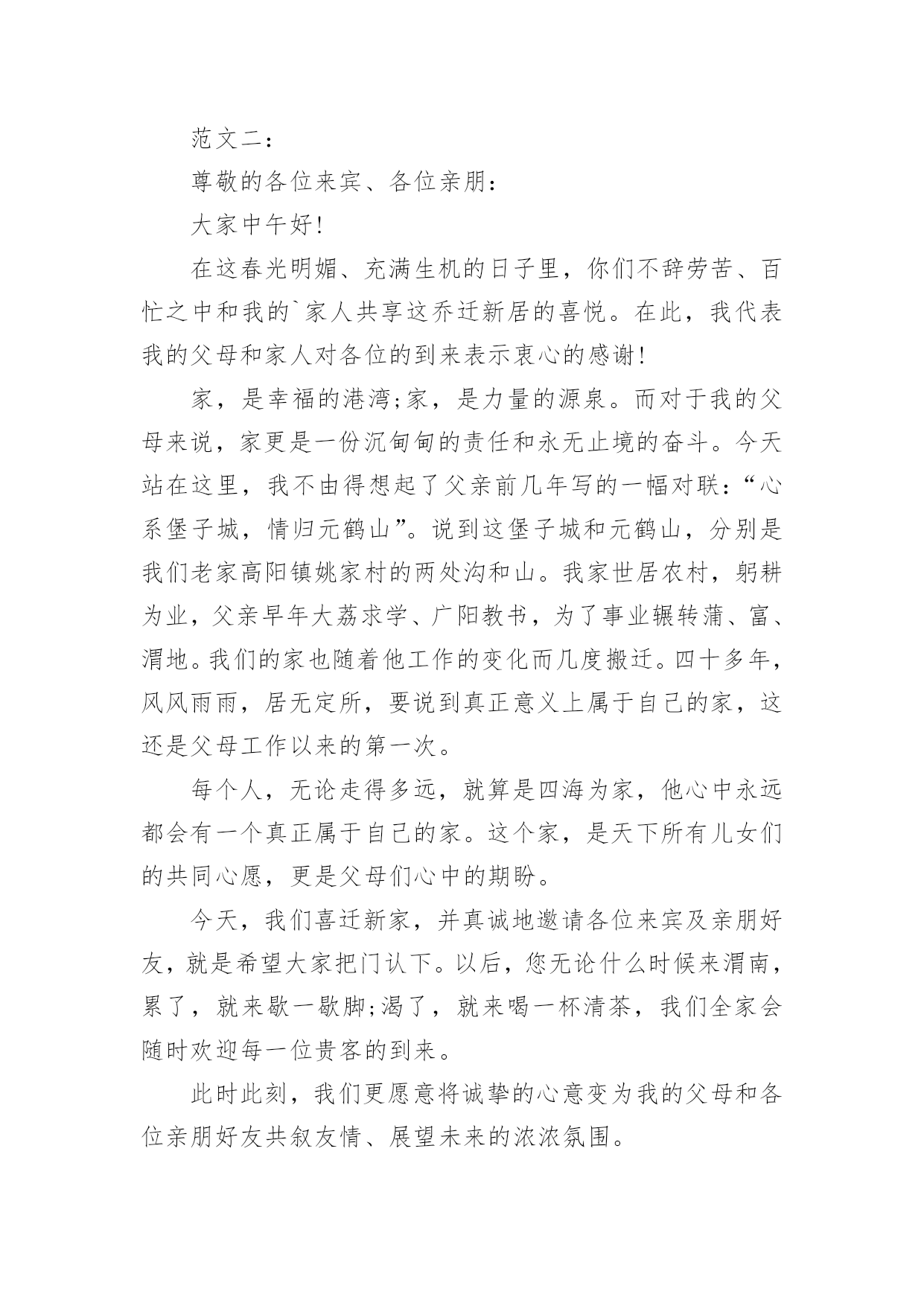 范文二：

尊敬的各位来宾、各位亲朋：

大家中午好！

在这春光明媚、充满生机的日子里，你们不辞劳苦、百忙之中和我的`家人共享这乔迁新居的喜悦。在此，我代表我的父母和家人对各位的到来表示衷心的感谢！

家，是幸福的港湾;家，是力量的源泉。而对于我的父母来说，家更是一份沉甸甸的责任和永无止境的奋斗。今天站在这里，我不由得想起了父亲前几年写的一幅对联：“心系堡子城，情归元鹤山”。说到这堡子城和元鹤山，分别是我们老家高阳镇姚家村的两处沟和山。我家世居农村，躬耕为业，父亲早年大荔求学、广阳教书，为了事业辗转蒲、富、渭地。我们的家也随着他工作的变化而几度搬迁。四十多年，风风雨雨，居无定所，要说到真正意义上属于自己的家，这还是父母工作以来的第一次。

每个人，无论走得多远，就算是四海为家，他心中永远都会有一个真正属于自己的家。这个家，是天下所有儿女们的共同心愿，更是父母们心中的期盼。

今天，我们喜迁新家，并真诚地邀请各位来宾及亲朋好友，就是希望大家把门认下。以后，您无论什么时候来渭南，累了，就来歇一歇脚;渴了，就来喝一杯清茶，我们全家会随时欢迎每一位贵客的到来。

此时此刻，我们更愿意将诚挚的心意变为我的父母和各位亲朋好友共叙友情、展望未来的浓浓氛围。